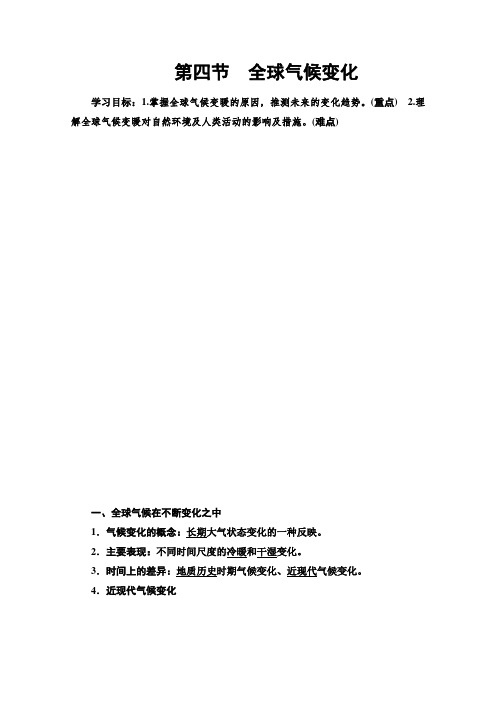 第四节　全球气候变化

学习目标：1.掌握全球气候变暖的原因，推测未来的变化趋势。(重点)　2.理解全球气候变暖对自然环境及人类活动的影响及措施。(难点)

一、全球气候在不断变化之中

1．气候变化的概念：长期大气状态变化的一种反映。

2．主要表现：不同时间尺度的冷暖和干湿变化。

3．时间上的差异：地质历史时期气候变化、近现代气候变化。

4．近现代气候变化